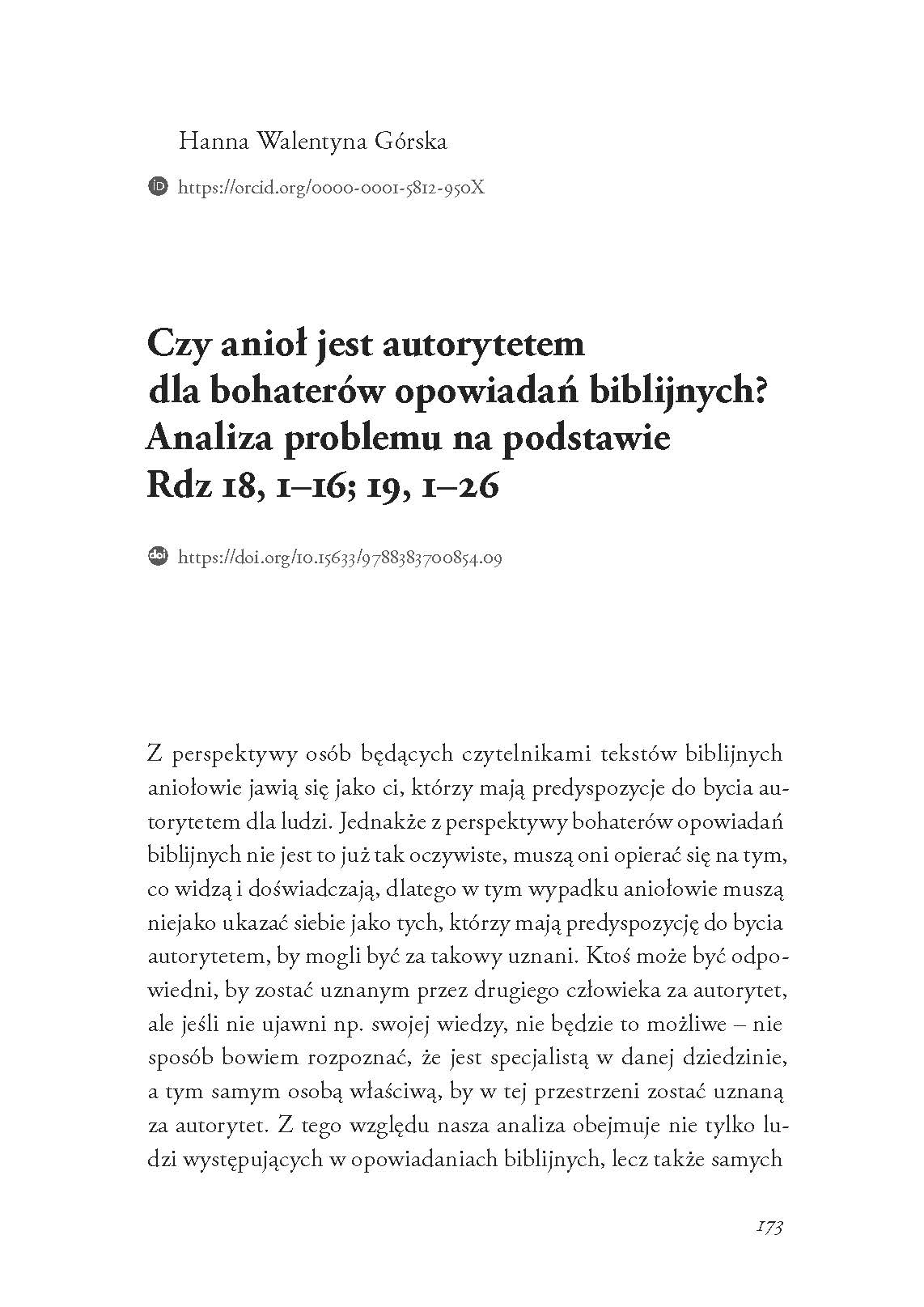 Hanna Walentyna Górska

https://orcid.org/0000-0001-5812-950X

Czy anioł jest autorytetem dla bohaterów opowiadań biblijnych? Analiza problemu na podstawie Rdz 18, 1–16; 19, 1–26

https://doi.org/10.15633/9788383700854.09

Z perspektywy osób będących czytelnikami tekstów biblijnych aniołowie jawią się jako ci, którzy mają predyspozycje do bycia autorytetem dla ludzi. Jednakże z perspektywy bohaterów opowiadań biblijnych nie jest to już tak oczywiste, muszą oni opierać się na tym, co widzą i doświadczają, dlatego w tym wypadku aniołowie muszą niejako ukazać siebie jako tych, którzy mają predyspozycję do bycia autorytetem, by mogli być za takowy uznani. Ktoś może być odpowiedni, by zostać uznanym przez drugiego człowieka za autorytet, ale jeśli nie ujawni np. swojej wiedzy, nie będzie to możliwe – nie sposób bowiem rozpoznać, że jest specjalistą w danej dziedzinie, a tym samym osobą właściwą, by w tej przestrzeni zostać uznaną za autorytet. Z tego względu nasza analiza obejmuje nie tylko ludzi występujących w opowiadaniach biblijnych, lecz także samych

173